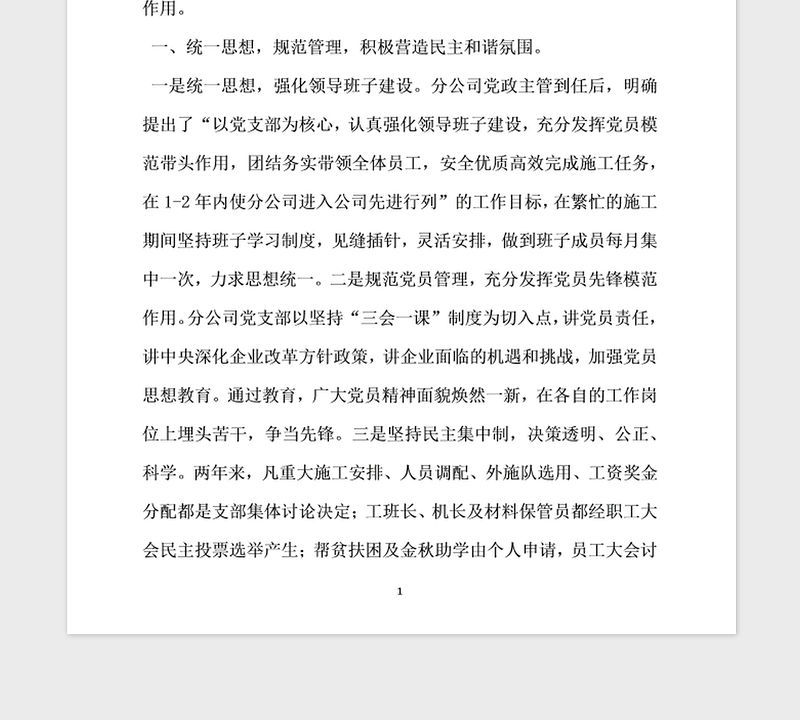 作用。

一、统一思想，规范管理，积极营造民主和谐氛围。

一是统一思想，强化领导班子建设。分公司党政主管到任后，明确提出了“以党支部为核心，认真强化领导班子建设，充分发挥党员模范带头作用，团结务实带领全体员工，安全优质高效完成施工任务，在1-2年内使分公司进入公司先进行列”的工作目标，在繁忙的施工期间坚持班子学习制度，见缝插针，灵活安排，做到班子成员每月集中一次，力求思想统一。二是规范党员管理，充分发挥党员先锋模范作用。分公司党支部以坚持“三会一课”制度为切入点，讲党员责任，讲中央深化企业改革方针政策，讲企业面临的机遇和挑战，加强党员思想教育。通过教育，广大党员精神面貌焕然一新，在各自的工作岗位上埋头苦干，争当先锋。三是坚持民主集中制，决策透明、公正、科学。两年来，凡重大施工安排、人员调配、外施队选用、工资奖金分配都是支部集体讨论决定；工班长、机长及材料保管员都经职工大会民主投票选举产生；帮贫扶困及金秋助学由个人申请，员工大会讨

1